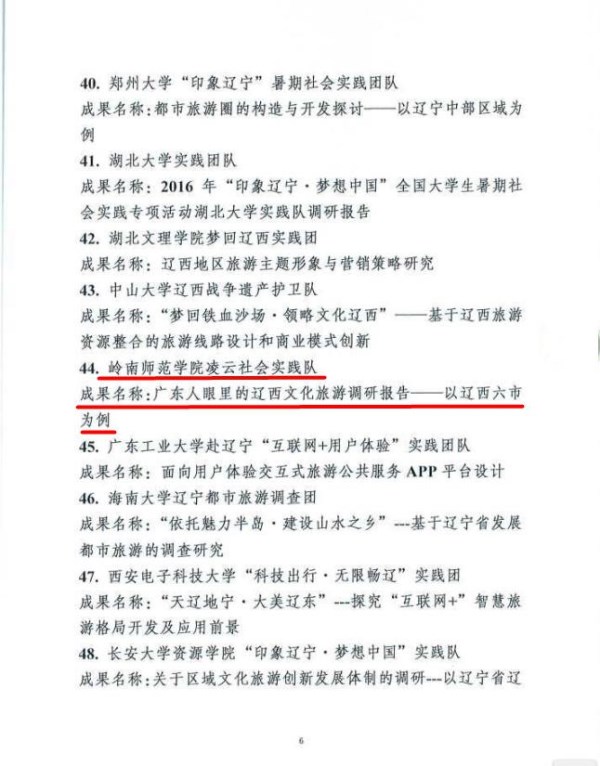 40.郑州大学“印象辽宁”暑期社会实践团队

成果名称:都市旅游圈的构造与开发探讨——以辽宁中部区域为例

41.湖北大学实践团队

成果名称:2016年“印象辽宁·梦想中国”全国大学生暑期社会实践专项活动湖北大学实践队调研报告

42.湖北文理学院梦回辽西实践团

成果名称:辽西地区旅游主题形象与营销策略研究

43.中山大学辽西战争遗产护卫队

成果名称:“梦回铁血沙场·领略文化辽西”——基于辽西旅游资源整合的旅游线路设计和商业模式创新

44.岭南师范学院凌云社会实践队

成果名称:广东人眼里的辽西文化旅游调研报告——以辽西六市为例

45.广东工业大学赴辽宁“互联网+用户体验”实践团队

成果名称:面向用户体验交互式旅游公共服务APP平台设计

46.海南大学辽宁都市旅游调查团

成果名称:“依托魅力半岛·建设山水之乡”---基于辽宁省发展都市旅游的调查研究

47.西安电子科技大学“科技出行·无限畅辽”实践团

成果名称:“天辽地宁·大美辽东”---探究“互联网+”智慧旅游格局开发及应用前景

48.长安大学资源学院“印象辽宁·梦想中国”实践队

成果名称:关于区域文化旅游创新发展体制的调研---以辽宁省辽

6